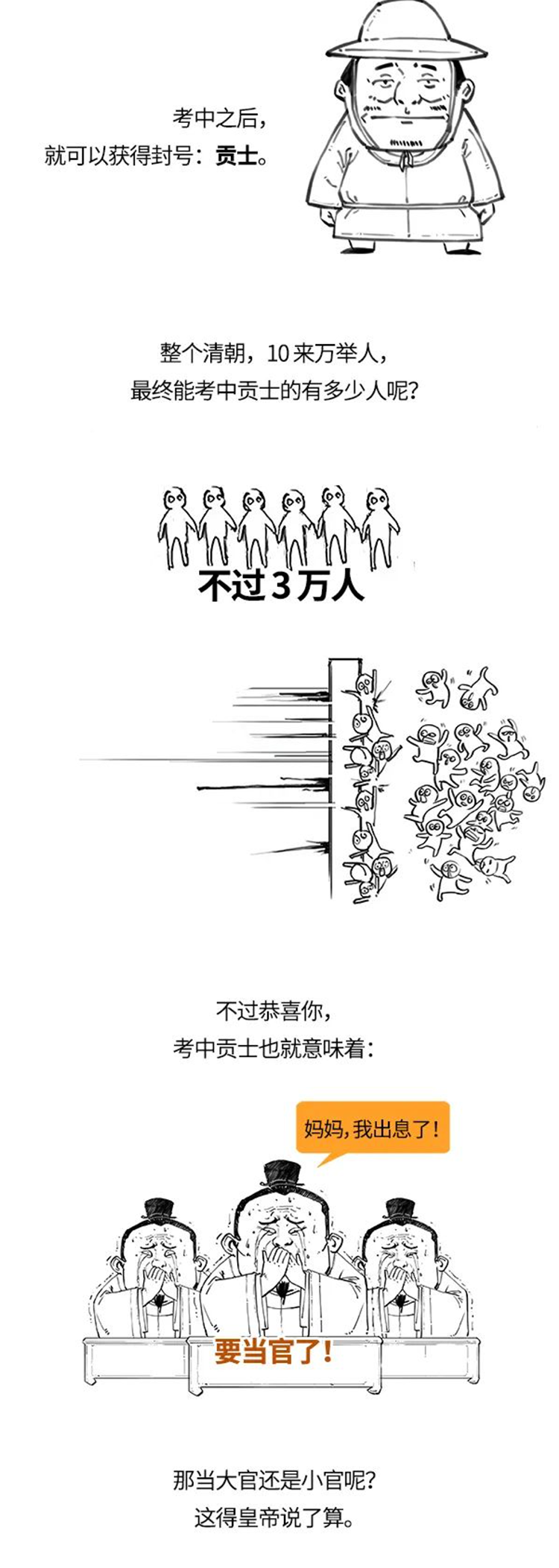 考中之后，
就可以获得封号：贡士。

整个清朝，10来万举人，
最终能考中贡士的有多少人呢？

不过3万人

不过恭喜你，
考中贡士也就意味着：

妈妈，我出息了！

要当官了！

那当大官还是小官呢？
这得皇帝说了算。